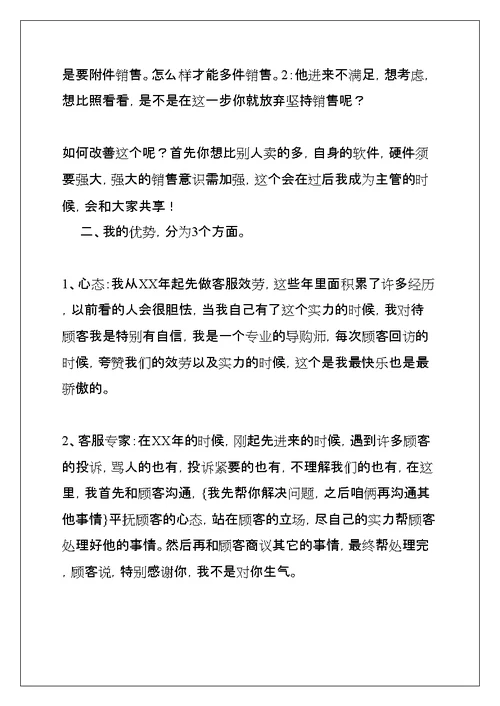 是要附件销售。怎么样才能多件销售。2:他进来不满足，想考虑，想比照看看，是不是在这一步你就放弃坚持销售呢？

如何改善这个呢？首先你想比别人卖的多，自身的软件，硬件须要强大，强大的销售意识需加强，这个会在过后我成为主管的时候，会和大家共享！

二、我的优势，分为3个方面。

1、心态:我从XX年起先做客服效劳，这些年里面积累了许多经历，以前看的人会很胆怯，当我自己有了这个实力的时候，我对待顾客我是特别有自信，我是一个专业的导购师，每次顾客回访的时候，夸赞我们的效劳以及实力的时候，这个是我最快乐也是最骄傲的。

2、客服专家:在XX年的时候，刚起先进来的时候，遇到许多顾客的投诉，骂人的也有，投诉紧要的也有，不理解我们的也有，在这里，我首先和顾客沟通，{我先帮你解决问题，之后咱俩再沟通其他事情}平抚顾客的心态，站在顾客的立场，尽自己的实力帮顾客处理好他的事情。然后再和顾客商议其它的事情，最终帮处理完，顾客说，特别感谢你，我不是对你生气。